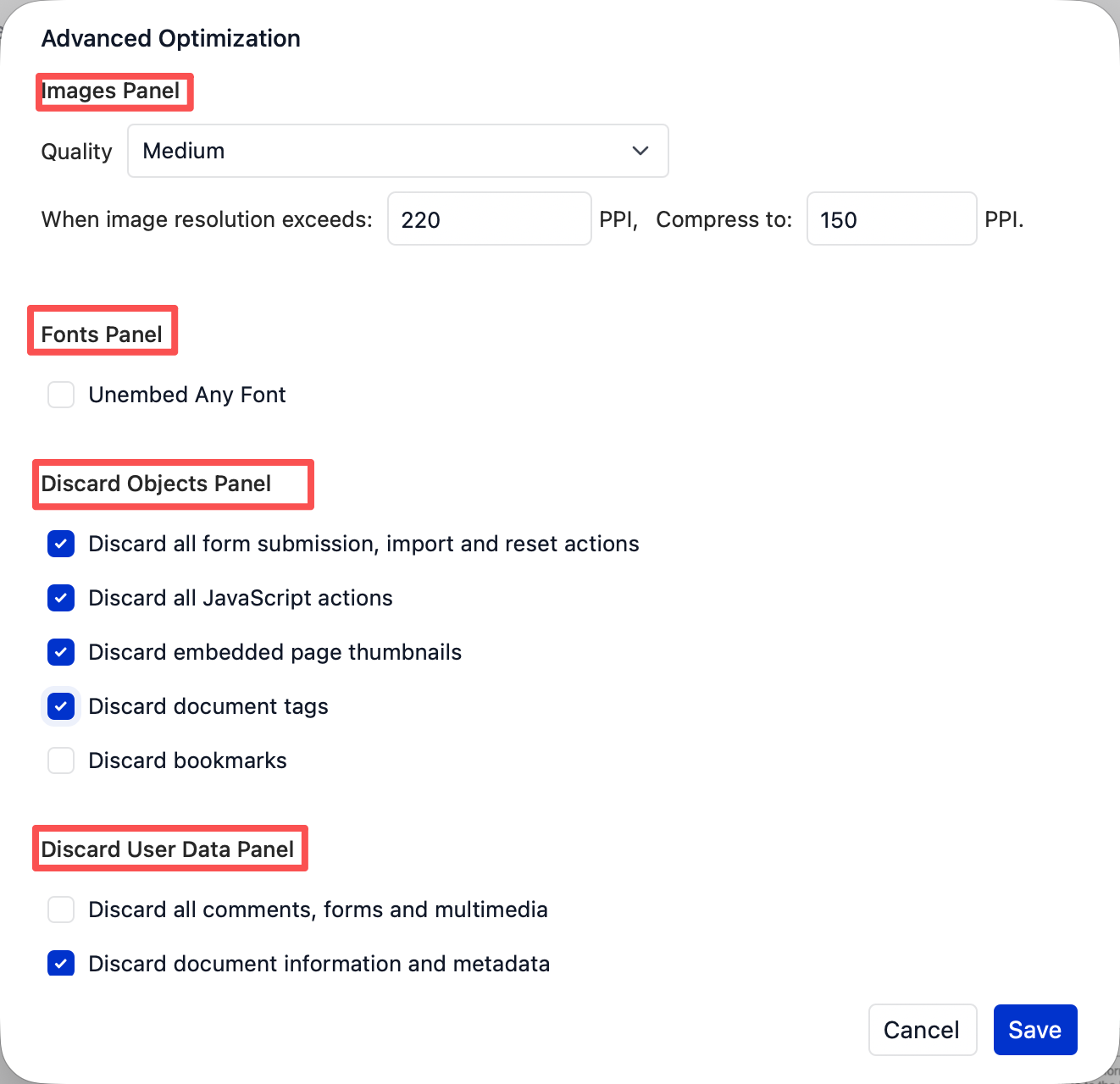 Advanced Optimization

Images Panel

Quality Medium

When image resolution exceeds: 220 PPI, Compress to: 150 PPI.

Fonts Panel

Unembed Any Font

Discard Objects Panel

Discard all form submission, import and reset actions

Discard all JavaScript actions

Discard embedded page thumbnails

Discard document tags

Discard bookmarks

Discard User Data Panel

Discard all comments, forms and multimedia

Discard document information and metadata

Cancel Save